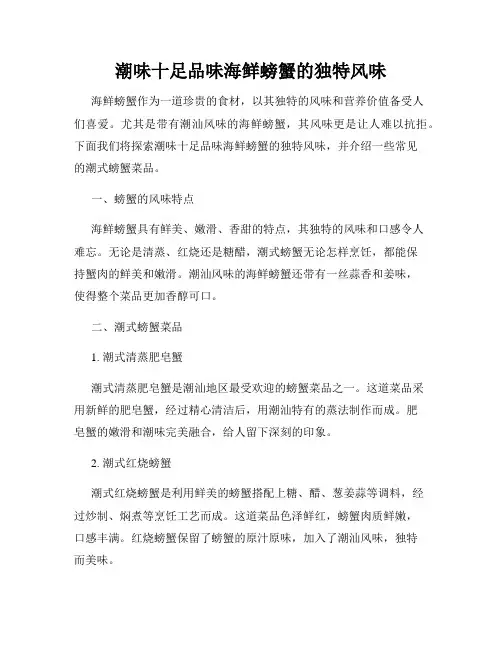 潮味十足品味海鲜螃蟹的独特风味

海鲜螃蟹作为一道珍贵的食材，以其独特的风味和营养价值备受人们喜爱。尤其是带有潮汕风味的海鲜螃蟹，其风味更是让人难以抗拒。下面我们将探索潮味十足品味海鲜螃蟹的独特风味，并介绍一些常见的潮式螃蟹菜品。

一、螃蟹的风味特点

海鲜螃蟹具有鲜美、嫩滑、香甜的特点，其独特的风味和口感令人难忘。无论是清蒸、红烧还是糖醋，潮式螃蟹无论怎样烹饪，都能保持蟹肉的鲜美和嫩滑。潮汕风味的海鲜螃蟹还带有一丝蒜香和姜味，使得整个菜品更加香醇可口。

二、潮式螃蟹菜品

1. 潮式清蒸肥皂蟹

潮式清蒸肥皂蟹是潮汕地区最受欢迎的螃蟹菜品之一。这道菜品采用新鲜的肥皂蟹，经过精心清洁后，用潮汕特有的蒸法制作而成。肥皂蟹的嫩滑和潮味完美融合，给人留下深刻的印象。

2. 潮式红烧螃蟹

潮式红烧螃蟹是利用鲜美的螃蟹搭配上糖、醋、葱姜蒜等调料，经过炒制、焖煮等烹饪工艺而成。这道菜品色泽鲜红，螃蟹肉质鲜嫩，口感丰满。红烧螃蟹保留了螃蟹的原汁原味，加入了潮汕风味，独特而美味。